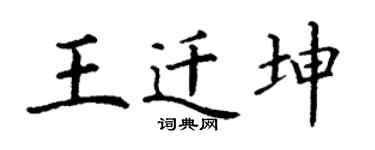 王迁坤
词典网